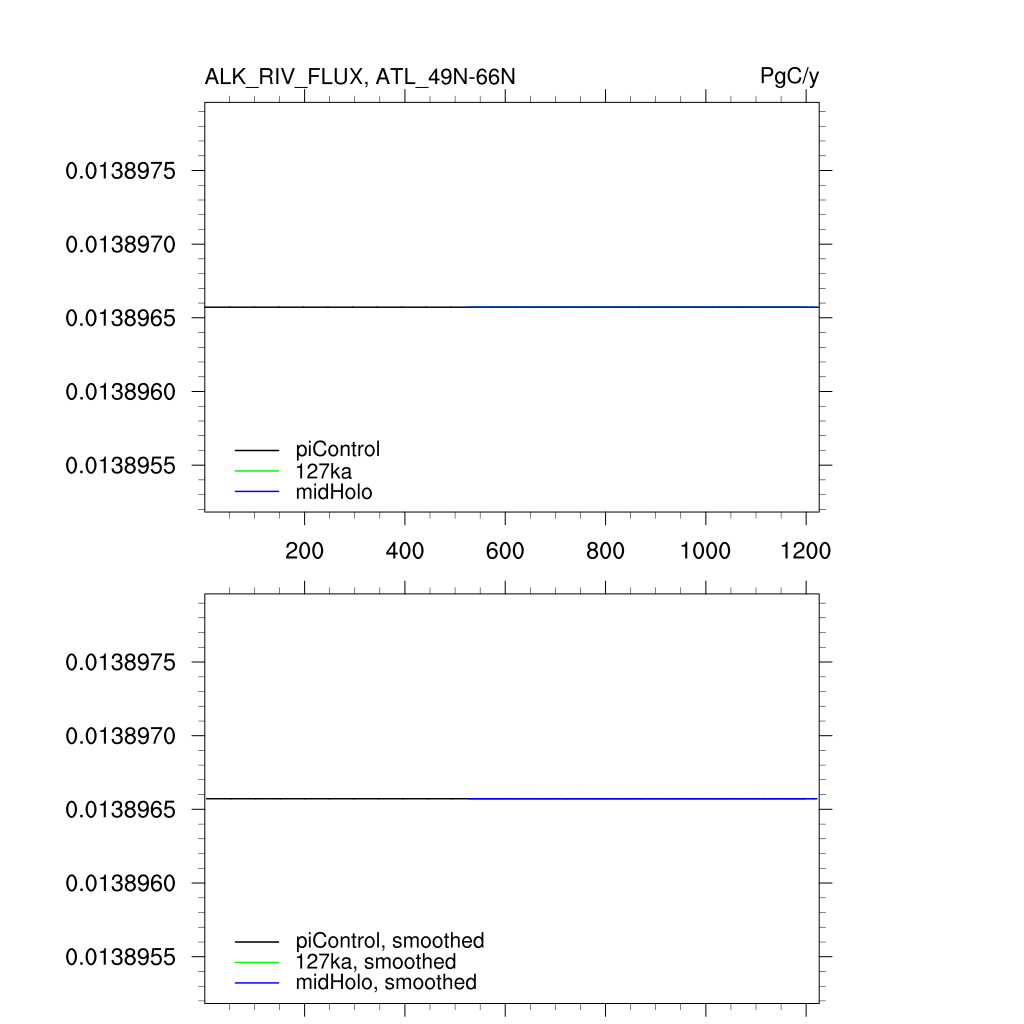 ALK_RIV_FLUX, ATL_49N-66N

PgC/y

0.0138975
0.0138970
0.0138965
0.0138960
0.0138955

piControl
127ka
midHolo

200 400 600 800 1000 1200

0.0138975
0.0138970
0.0138965
0.0138960
0.0138955

piControl, smoothed
127ka, smoothed
midHolo, smoothed